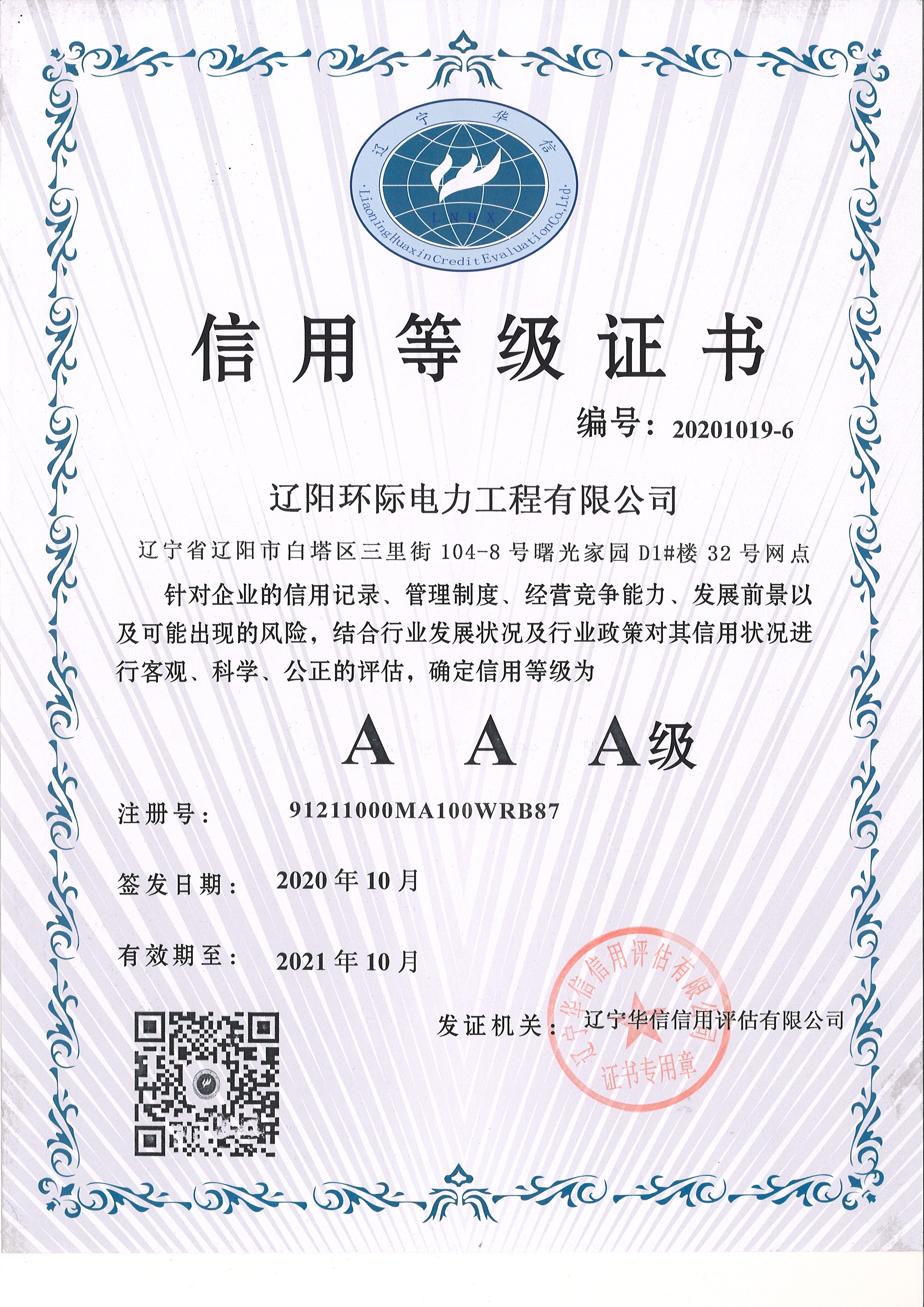 辽宁华信
LNHX
·LiaoningHuaxinCreditEvaluationCo.,Ltd·

信用等级证书

编号：20201019-6

辽阳环际电力工程有限公司

辽宁省辽阳市白塔区三里街 104-8 号曙光家园 D1#楼 32 号网点

针对企业的信用记录、管理制度、经营竞争能力、发展前景以及可能出现的风险，结合行业发展状况及行业政策对其信用状况进行客观、科学、公正的评估，确定信用等级为

A A A级

注册号： 91211000MA100WRB87

签发日期： 2020 年 10 月

有效期至： 2021 年 10 月

发证机关： 辽宁华信信用评估有限公司

辽宁华信信用评估有限公司
证书专用章